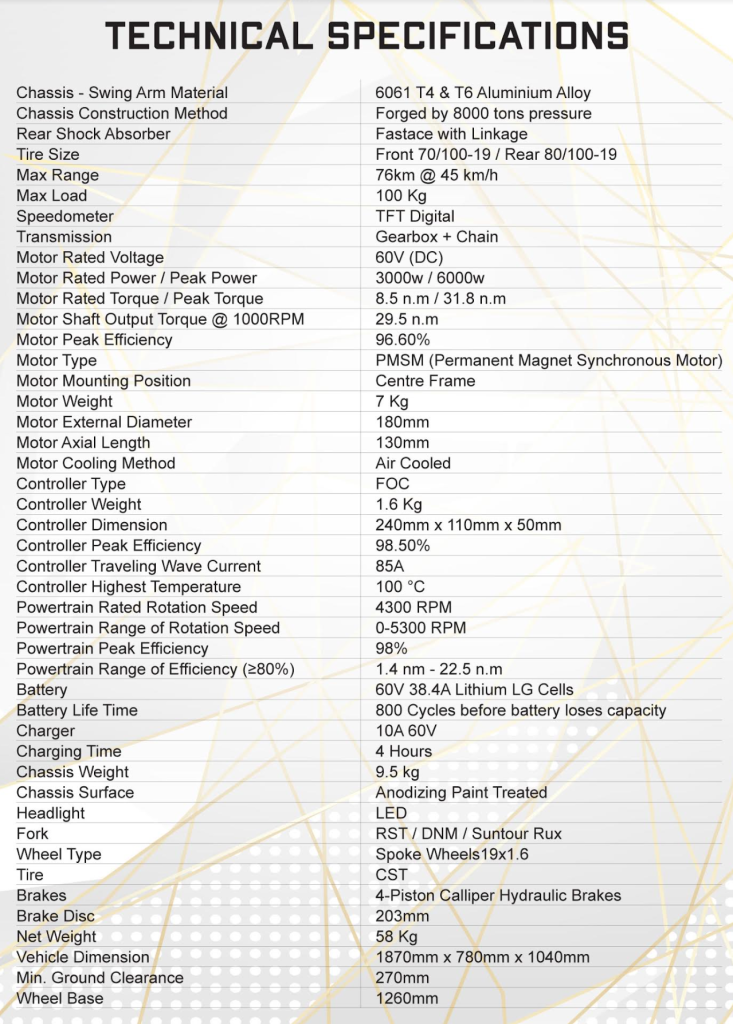 TECHNICAL SPECIFICATIONS

| | |
|---|---|
| Chassis - Swing Arm Material | 6061 T4 & T6 Aluminium Alloy |
| Chassis Construction Method | Forged by 8000 tons pressure |
| Rear Shock Absorber | Fastace with Linkage |
| Tire Size | Front 70/100-19 / Rear 80/100-19 |
| Max Range | 76km @ 45 km/h |
| Max Load | 100 Kg |
| Speedometer | TFT Digital |
| Transmission | Gearbox + Chain |
| Motor Rated Voltage | 60V (DC) |
| Motor Rated Power / Peak Power | 3000w / 6000w |
| Motor Rated Torque / Peak Torque | 8.5 n.m / 31.8 n.m |
| Motor Shaft Output Torque @ 1000RPM | 29.5 n.m |
| Motor Peak Efficiency | 96.60% |
| Motor Type | PMSM (Permanent Magnet Synchronous Motor) |
| Motor Mounting Position | Centre Frame |
| Motor Weight | 7 Kg |
| Motor External Diameter | 180mm |
| Motor Axial Length | 130mm |
| Motor Cooling Method | Air Cooled |
| Controller Type | FOC |
| Controller Weight | 1.6 Kg |
| Controller Dimension | 240mm x 110mm x 50mm |
| Controller Peak Efficiency | 98.50% |
| Controller Traveling Wave Current | 85A |
| Controller Highest Temperature | 100 °C |
| Powertrain Rated Rotation Speed | 4300 RPM |
| Powertrain Range of Rotation Speed | 0-5300 RPM |
| Powertrain Peak Efficiency | 98% |
| Powertrain Range of Efficiency (≥80%) | 1.4 nm - 22.5 n.m |
| Battery | 60V 38.4A Lithium LG Cells |
| Battery Life Time | 800 Cycles before battery loses capacity |
| Charger | 10A 60V |
| Charging Time | 4 Hours |
| Chassis Weight | 9.5 kg |
| Chassis Surface | Anodizing Paint Treated |
| Headlight | LED |
| Fork | RST / DNM / Suntour Rux |
| Wheel Type | Spoke Wheels19x1.6 |
| Tire | CST |
| Brakes | 4-Piston Calliper Hydraulic Brakes |
| Brake Disc | 203mm |
| Net Weight | 58 Kg |
| Vehicle Dimension | 1870mm x 780mm x 1040mm |
| Min. Ground Clearance | 270mm |
| Wheel Base | 1260mm |